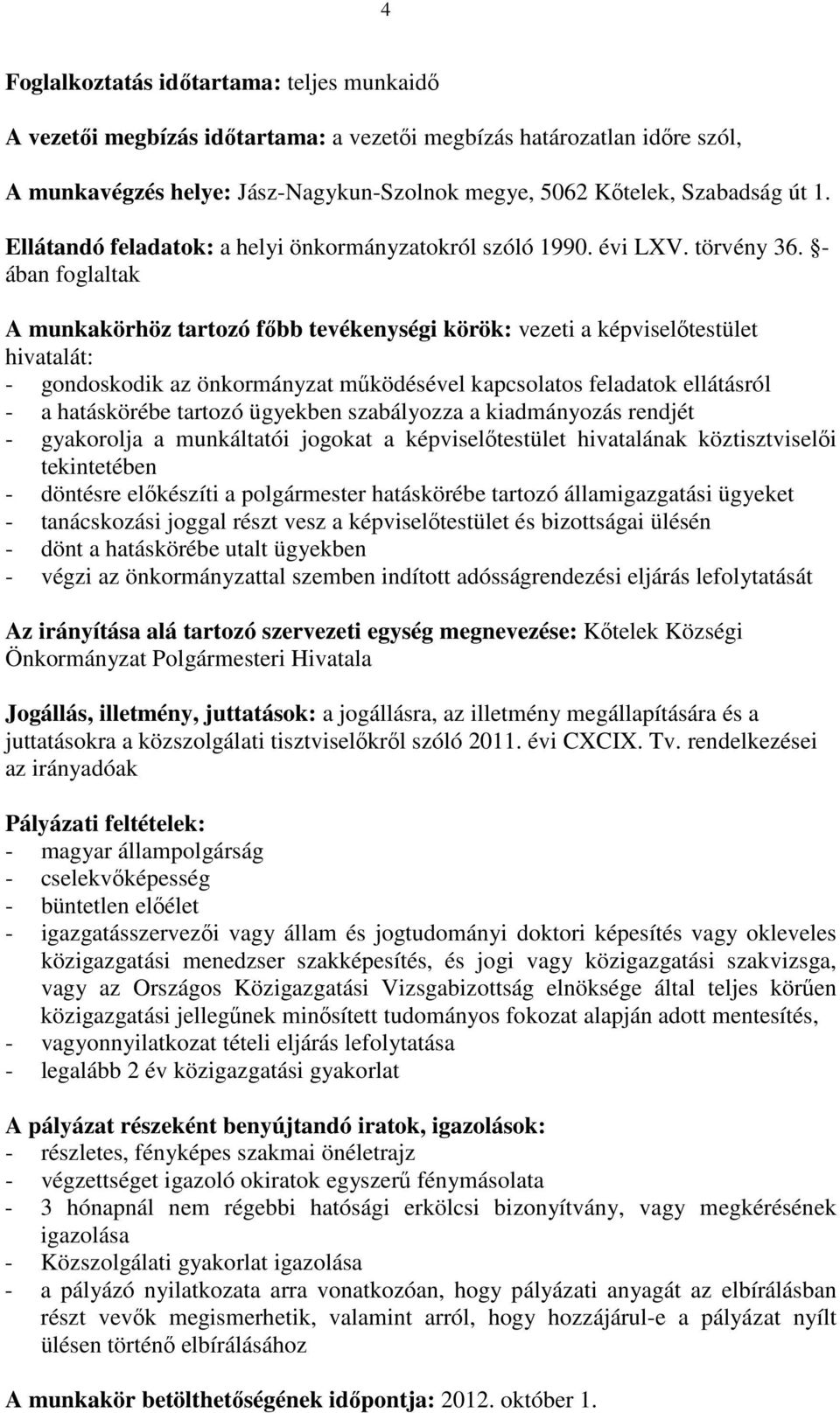 4

Foglalkoztatás időtartama: teljes munkaidő

A vezetői megbízás időtartama: a vezetői megbízás határozatlan időre szól,

A munkavégzés helye: Jász-Nagykun-Szolnok megye, 5062 Kőtelek, Szabadság út 1.

Ellátandó feladatok: a helyi önkormányzatokról szóló 1990. évi LXV. törvény 36. §-ában foglaltak

A munkakörhöz tartozó főbb tevékenységi körök: vezeti a képviselőtestület hivatalát:
- gondoskodik az önkormányzat működésével kapcsolatos feladatok ellátásról
- a hatáskörébe tartozó ügyekben szabályozza a kiadmányozás rendjét
- gyakorolja a munkáltatói jogokat a képviselőtestület hivatalának köztisztviselői tekintetében
- döntésre előkészíti a polgármester hatáskörébe tartozó államigazgatási ügyeket
- tanácskozási joggal részt vesz a képviselőtestület és bizottságai ülésén
- dönt a hatáskörébe utalt ügyekben
- végzi az önkormányzattal szemben indított adósságrendezési eljárás lefolytatását

Az irányítása alá tartozó szervezeti egység megnevezése: Kőtelek Községi Önkormányzat Polgármesteri Hivatala

Jogállás, illetmény, juttatások: a jogállásra, az illetmény megállapítására és a juttatásokra a közszolgálati tisztviselőkről szóló 2011. évi CXCIX. Tv. rendelkezései az irányadóak

Pályázati feltételek:
- magyar állampolgárság
- cselekvőképesség
- büntetlen előélet
- igazgatásszervezői vagy állam és jogtudományi doktori képesítés vagy okleveles közigazgatási menedzser szakképesítés, és jogi vagy közigazgatási szakvizsga, vagy az Országos Közigazgatási Vizsgabizottság elnöksége által teljes körűen közigazgatási jellegűnek minősített tudományos fokozat alapján adott mentesítés,
- vagyonnyilatkozat tételi eljárás lefolytatása
- legalább 2 év közigazgatási gyakorlat

A pályázat részeként benyújtandó iratok, igazolások:
- részletes, fényképes szakmai önéletrajz
- végzettséget igazoló okiratok egyszerű fénymásolata
- 3 hónapnál nem régebbi hatósági erkölcsi bizonyítvány, vagy megkérésének igazolása
- Közszolgálati gyakorlat igazolása
- a pályázó nyilatkozata arra vonatkozóan, hogy pályázati anyagát az elbírálásban részt vevők megismerhetik, valamint arról, hogy hozzájárul-e a pályázat nyílt ülésen történő elbírálásához

A munkakör betölthetőségének időpontja: 2012. október 1.